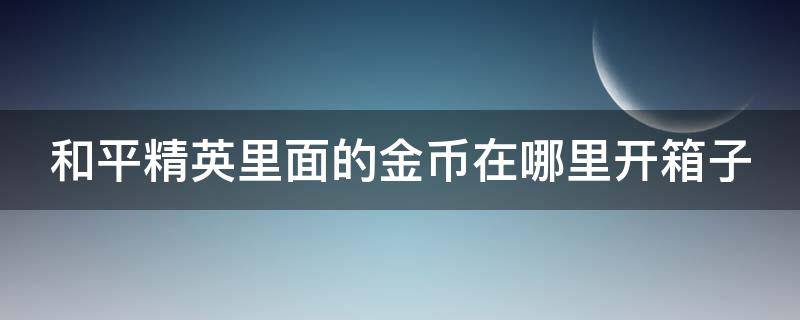 和平精英里面的金币在哪里开箱子